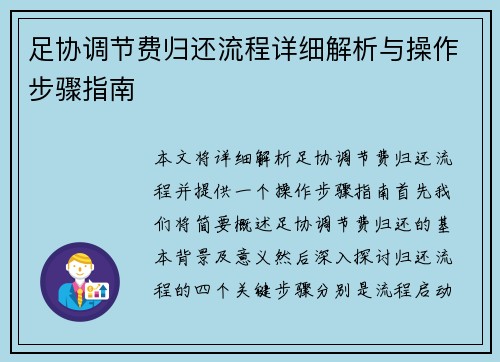 足协调节费归还流程详细解析与操作步骤指南

本文将详细解析足协调节费归还流程并提供一个操作步骤指南首先我们将简要概述足协调节费归还的基本背景及意义然后深入探讨归还流程的四个关键步骤分别是流程启动